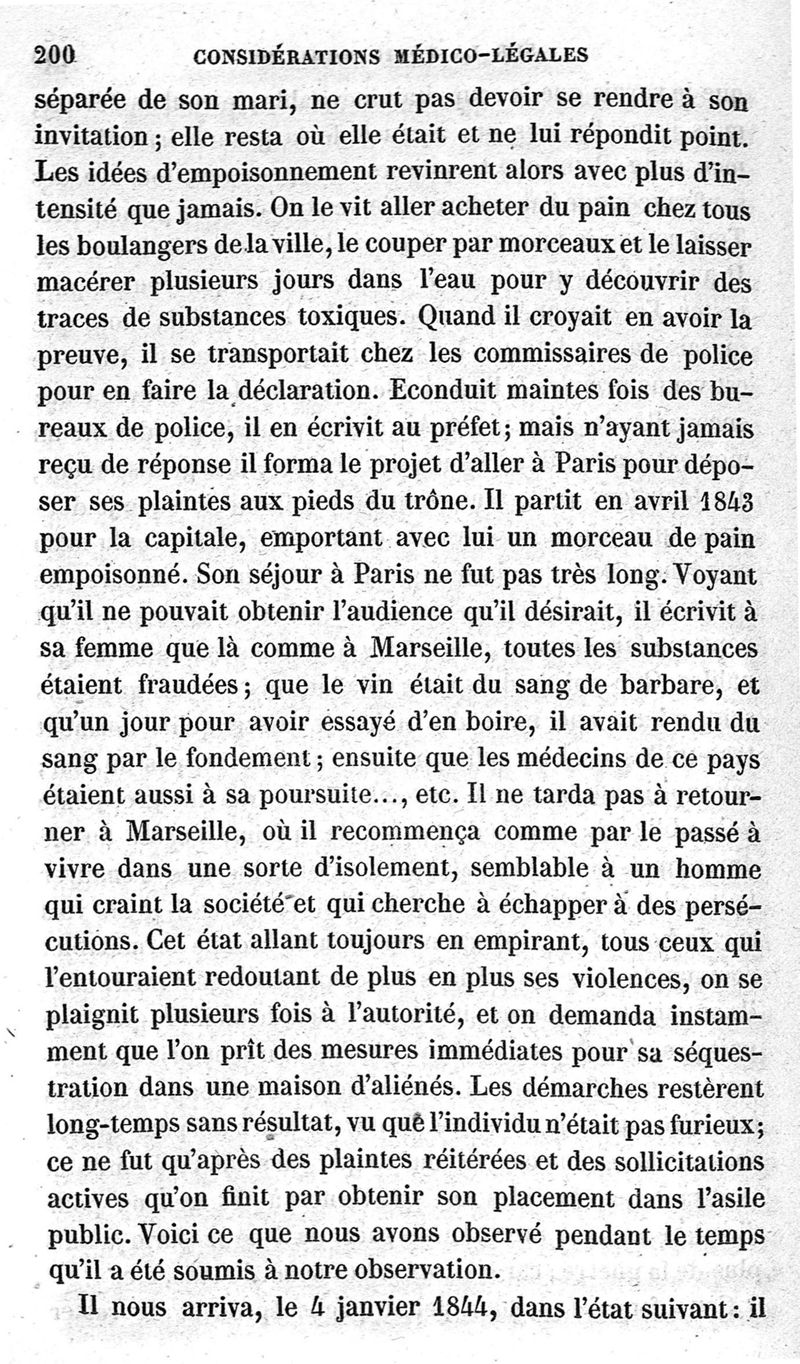 200 CONSIDÉRATIONS MÉDICO-LÉGALES

séparée de son mari, ne crut pas devoir se rendre à son invitation; elle resta où elle était et ne lui répondit point. Les idées d'empoisonnement revinrent alors avec plus d'intensité que jamais. On le vit aller acheter du pain chez tous les boulangers de la ville, le couper par morceaux et le laisser macérer plusieurs jours dans l'eau pour y découvrir des traces de substances toxiques. Quand il croyait en avoir la preuve, il se transportait chez les commissaires de police pour en faire la déclaration. Econduit maintes fois des bureaux de police, il en écrivit au préfet; mais n'ayant jamais reçu de réponse il forma le projet d'aller à Paris pour déposer ses plaintes aux pieds du trône. Il partit en avril 1843 pour la capitale, emportant avec lui un morceau de pain empoisonné. Son séjour à Paris ne fut pas très long. Voyant qu'il ne pouvait obtenir l'audience qu'il désirait, il écrivit à sa femme que là comme à Marseille, toutes les substances étaient fraudées; que le vin était du sang de barbare, et qu'un jour pour avoir essayé d'en boire, il avait rendu du sang par le fondement; ensuite que les médecins de ce pays étaient aussi à sa poursuite..., etc. Il ne tarda pas à retourner à Marseille, où il recommença comme par le passé à vivre dans une sorte d'isolement, semblable à un homme qui craint la société et qui cherche à échapper à des persécutions. Cet état allant toujours en empirant, tous ceux qui l'entouraient redoutant de plus en plus ses violences, on se plaignit plusieurs fois à l'autorité, et on demanda instamment que l'on prît des mesures immédiates pour sa séquestration dans une maison d'aliénés. Les démarches restèrent long-temps sans résultat, vu que l'individu n'était pas furieux; ce ne fut qu'après des plaintes réitérées et des sollicitations actives qu'on finit par obtenir son placement dans l'asile public. Voici ce que nous avons observé pendant le temps qu'il a été soumis à notre observation.

Il nous arriva, le 4 janvier 1844, dans l'état suivant: il